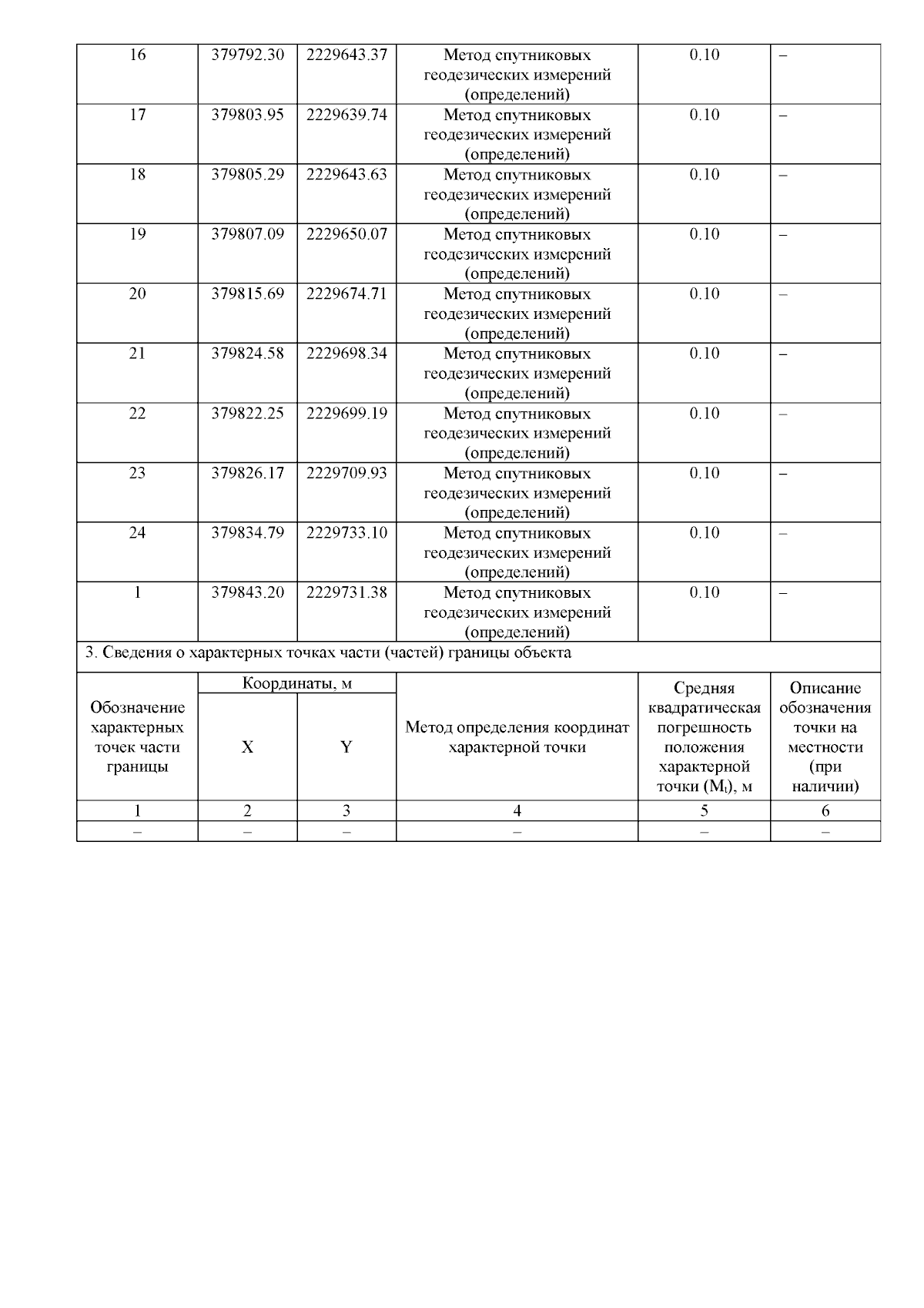 | 16 | 379792.30 | 2229643.37 | Метод спутниковых геодезических измерений (определений) | 0.10 | – |
|---|---|---|---|---|---|
| 17 | 379803.95 | 2229639.74 | Метод спутниковых геодезических измерений (определений) | 0.10 | – |
| 18 | 379805.29 | 2229643.63 | Метод спутниковых геодезических измерений (определений) | 0.10 | – |
| 19 | 379807.09 | 2229650.07 | Метод спутниковых геодезических измерений (определений) | 0.10 | – |
| 20 | 379815.69 | 2229674.71 | Метод спутниковых геодезических измерений (определений) | 0.10 | – |
| 21 | 379824.58 | 2229698.34 | Метод спутниковых геодезических измерений (определений) | 0.10 | – |
| 22 | 379822.25 | 2229699.19 | Метод спутниковых геодезических измерений (определений) | 0.10 | – |
| 23 | 379826.17 | 2229709.93 | Метод спутниковых геодезических измерений (определений) | 0.10 | – |
| 24 | 379834.79 | 2229733.10 | Метод спутниковых геодезических измерений (определений) | 0.10 | – |
| 1 | 379843.20 | 2229731.38 | Метод спутниковых геодезических измерений (определений) | 0.10 | – |

3. Сведения о характерных точках части (частей) границы объекта

| Обозначение характерных точек части границы | Координаты, м X | Координаты, м Y | Метод определения координат характерной точки | Средняя квадратическая погрешность положения характерной точки ($M_t$), м | Описание обозначения точки на местности (при наличии) |
|---|---|---|---|---|---|
| 1 | 2 | 3 | 4 | 5 | 6 |
| – | – | – | – | – | – |